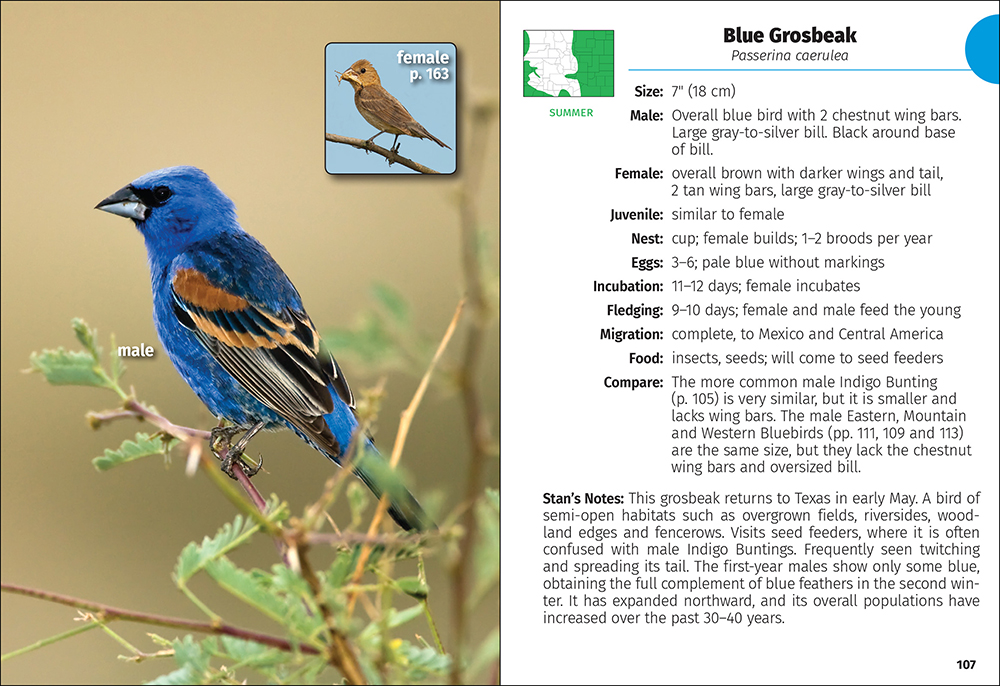 female
p. 163

male

SUMMER

Blue Grosbeak
Passerina caerulea

Size: 7" (18 cm)

Male: Overall blue bird with 2 chestnut wing bars. Large gray-to-silver bill. Black around base of bill.

Female: overall brown with darker wings and tail, 2 tan wing bars, large gray-to-silver bill

Juvenile: similar to female

Nest: cup; female builds; 1–2 broods per year

Eggs: 3–6; pale blue without markings

Incubation: 11–12 days; female incubates

Fledging: 9–10 days; female and male feed the young

Migration: complete, to Mexico and Central America

Food: insects, seeds; will come to seed feeders

Compare: The more common male Indigo Bunting (p. 105) is very similar, but it is smaller and lacks wing bars. The male Eastern, Mountain and Western Bluebirds (pp. 111, 109 and 113) are the same size, but they lack the chestnut wing bars and oversized bill.

Stan's Notes: This grosbeak returns to Texas in early May. A bird of semi-open habitats such as overgrown fields, riversides, woodland edges and fencerows. Visits seed feeders, where it is often confused with male Indigo Buntings. Frequently seen twitching and spreading its tail. The first-year males show only some blue, obtaining the full complement of blue feathers in the second winter. It has expanded northward, and its overall populations have increased over the past 30–40 years.

107